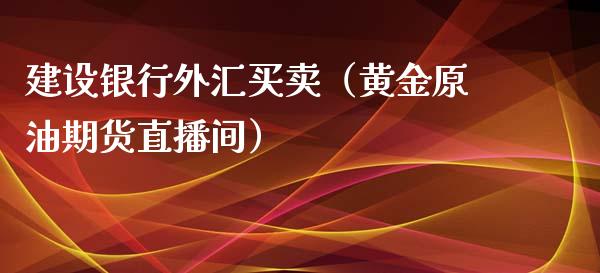 建设银行外汇买卖（黄金原油期货直播间）